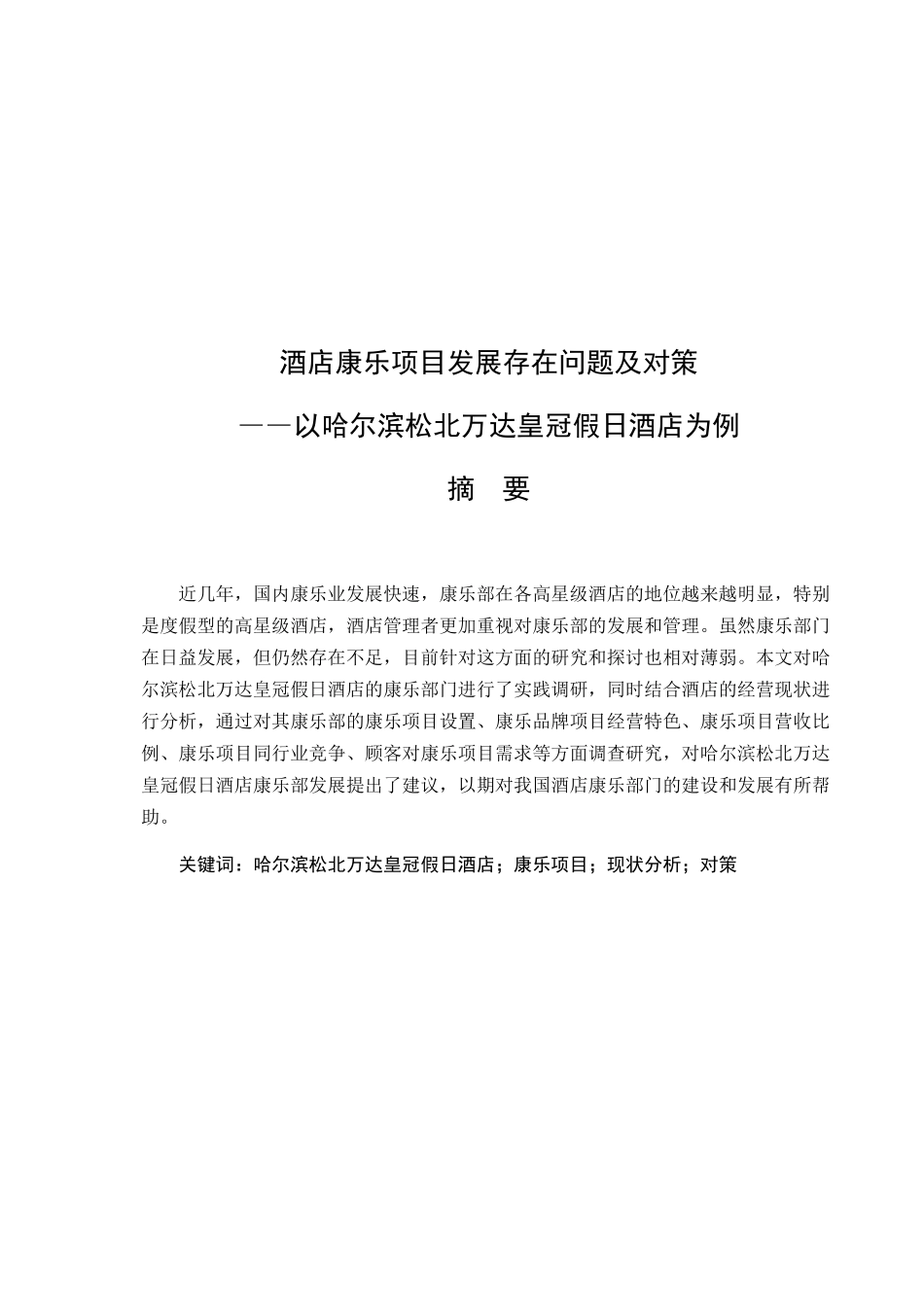 酒店康乐项目发展存在问题及对策

——以哈尔滨松北万达皇冠假日酒店为例

摘　要

近几年，国内康乐业发展快速，康乐部在各高星级酒店的地位越来越明显，特别是度假型的高星级酒店，酒店管理者更加重视对康乐部的发展和管理。虽然康乐部门在日益发展，但仍然存在不足，目前针对这方面的研究和探讨也相对薄弱。本文对哈尔滨松北万达皇冠假日酒店的康乐部门进行了实践调研，同时结合酒店的经营现状进行分析，通过对其康乐部的康乐项目设置、康乐品牌项目经营特色、康乐项目营收比例、康乐项目同行业竞争、顾客对康乐项目需求等方面调查研究，对哈尔滨松北万达皇冠假日酒店康乐部发展提出了建议，以期对我国酒店康乐部门的建设和发展有所帮助。

关键词：哈尔滨松北万达皇冠假日酒店；康乐项目；现状分析；对策